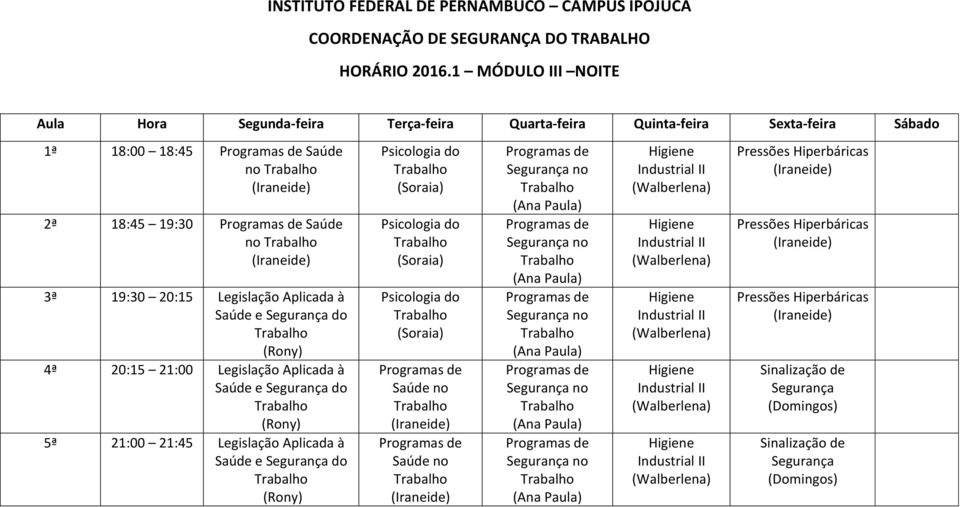 INSTITUTO FEDERAL DE PERNAMBUCO – CAMPUS IPOJUCA

COORDENAÇÃO DE SEGURANÇA DO TRABALHO

HORÁRIO 2016.1 – MÓDULO III –NOITE

| Aula | Hora | Segunda-feira | Terça-feira | Quarta-feira | Quinta-feira | Sexta-feira | Sábado |
|---|---|---|---|---|---|---|---|
| 1ª | 18:00 – 18:45 | Programas de Saúde no Trabalho (Iraneide) | Psicologia do Trabalho (Soraia) | Programas de Segurança no Trabalho (Ana Paula) | Higiene Industrial II (Walberlena) | Pressões Hiperbáricas (Iraneide) | |
| 2ª | 18:45 – 19:30 | Programas de Saúde no Trabalho (Iraneide) | Psicologia do Trabalho (Soraia) | Programas de Segurança no Trabalho (Ana Paula) | Higiene Industrial II (Walberlena) | Pressões Hiperbáricas (Iraneide) | |
| 3ª | 19:30 – 20:15 | Legislação Aplicada à Saúde e Segurança do Trabalho (Rony) | Psicologia do Trabalho (Soraia) | Programas de Segurança no Trabalho (Ana Paula) | Higiene Industrial II (Walberlena) | Pressões Hiperbáricas (Iraneide) | |
| 4ª | 20:15 – 21:00 | Legislação Aplicada à Saúde e Segurança do Trabalho (Rony) | Programas de Saúde no Trabalho (Iraneide) | Programas de Segurança no Trabalho (Ana Paula) | Higiene Industrial II (Walberlena) | Sinalização de Segurança (Domingos) | |
| 5ª | 21:00 – 21:45 | Legislação Aplicada à Saúde e Segurança do Trabalho (Rony) | Programas de Saúde no Trabalho (Iraneide) | Programas de Segurança no Trabalho (Ana Paula) | Higiene Industrial II (Walberlena) | Sinalização de Segurança (Domingos) | |